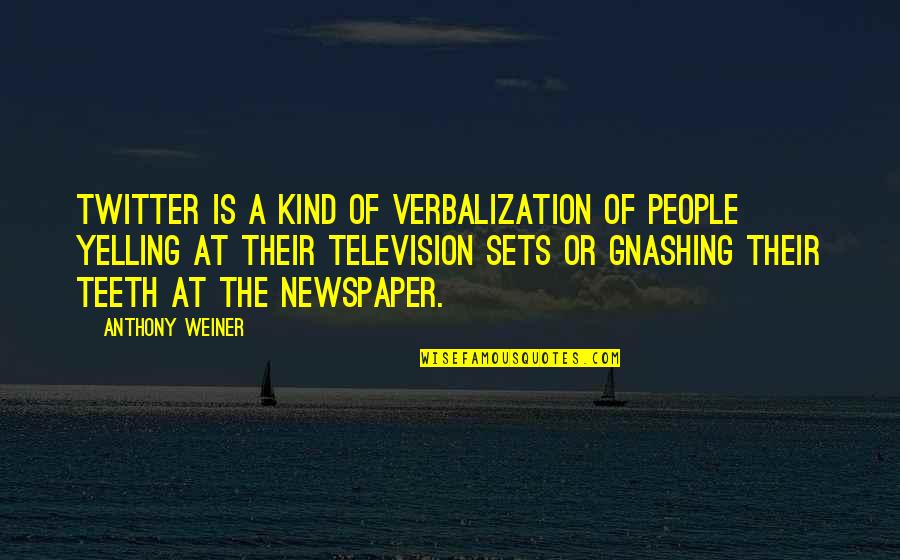 TWITTER IS A KIND OF VERBALIZATION OF PEOPLE YELLING AT THEIR TELEVISION SETS OR GNASHING THEIR TEETH AT THE NEWSPAPER.

ANTHONY WEINER

WISEFAMOUSQUOTES.COM